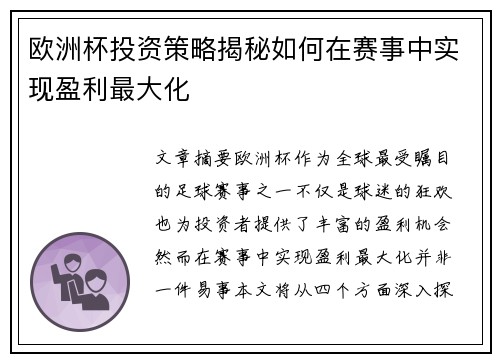 欧洲杯投资策略揭秘如何在赛事中实现盈利最大化

文章摘要欧洲杯作为全球最受瞩目的足球赛事之一不仅是球迷的狂欢也为投资者提供了丰富的盈利机会然而在赛事中实现盈利最大化并非一件易事本文将从四个方面深入探